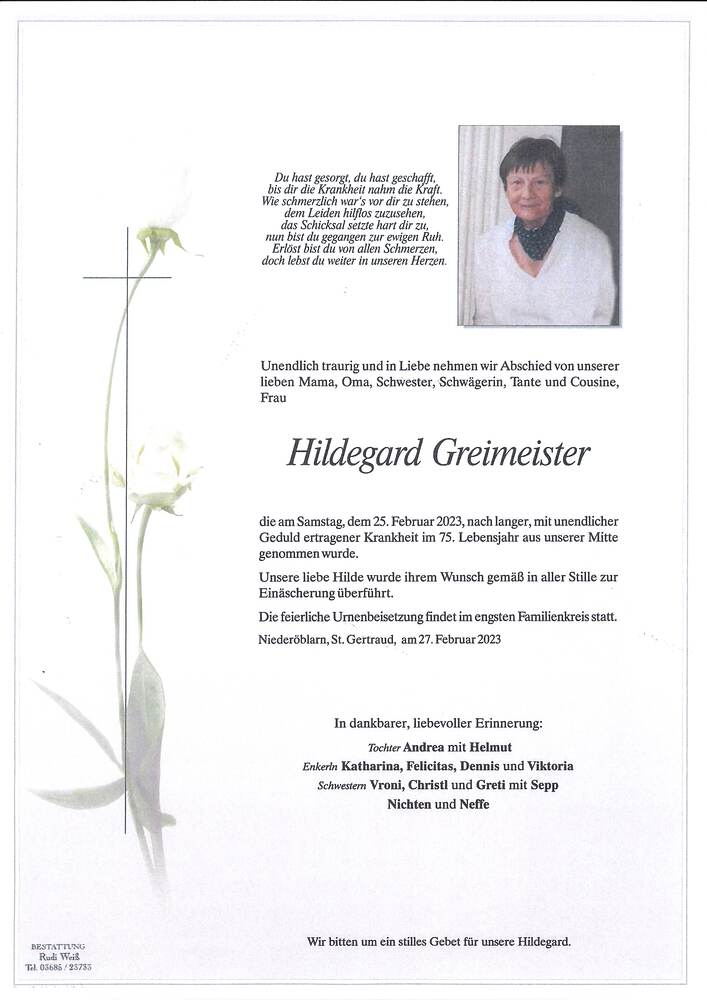 Du hast gesorgt, du hast geschafft,
bis dir die Krankheit nahm die Kraft.
Wie schmerzlich war's vor dir zu stehen,
dem Leiden hilflos zuzusehen,
das Schicksal setzte hart dir zu,
nun bist du gegangen zur ewigen Ruh.
Erlöst bist du von allen Schmerzen,
doch lebst du weiter in unseren Herzen.

Unendlich traurig und in Liebe nehmen wir Abschied von unserer lieben Mama, Oma, Schwester, Schwägerin, Tante und Cousine, Frau

Hildegard Greimeister

die am Samstag, dem 25. Februar 2023, nach langer, mit unendlicher Geduld ertragener Krankheit im 75. Lebensjahr aus unserer Mitte genommen wurde.

Unsere liebe Hilde wurde ihrem Wunsch gemäß in aller Stille zur Einäscherung überführt.

Die feierliche Urnenbeisetzung findet im engsten Familienkreis statt.

Niederöblarn, St. Gertraud, am 27. Februar 2023

In dankbarer, liebevoller Erinnerung:

Tochter Andrea mit Helmut
Enkerln Katharina, Felicitas, Dennis und Viktoria
Schwestern Vroni, Christl und Greti mit Sepp
Nichten und Neffe

Wir bitten um ein stilles Gebet für unsere Hildegard.

BESTATTUNG
Rudi Weiß
Tel. 03685 / 23733